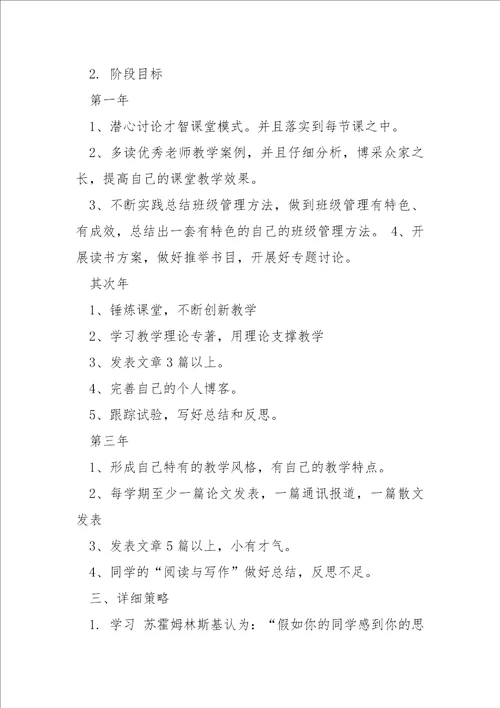 2. 阶段目标

第一年

1、潜心讨论才智课堂模式。并且落实到每节课之中。

2、多读优秀老师教学案例，并且仔细分析，博采众家之长，提高自己的课堂教学效果。

3、不断实践总结班级管理方法，做到班级管理有特色、有成效，总结出一套有特色的自己的班级管理方法。 4、开展读书方案，做好推举书目，开展好专题讨论。

其次年

1、锤炼课堂，不断创新教学

2、学习教学理论专著，用理论支撑教学

3、发表文章 3 篇以上。

4、完善自己的个人博客。

5、跟踪试验，写好总结和反思。

第三年

1、形成自己特有的教学风格，有自己的教学特点。

2、每学期至少一篇论文发表，一篇通讯报道，一篇散文发表

3、发表文章 5 篇以上，小有才气。

4、同学的“阅读与写作”做好总结，反思不足。

三、详细策略

1. 学习 苏霍姆林斯基认为：“假如你的同学感到你的思